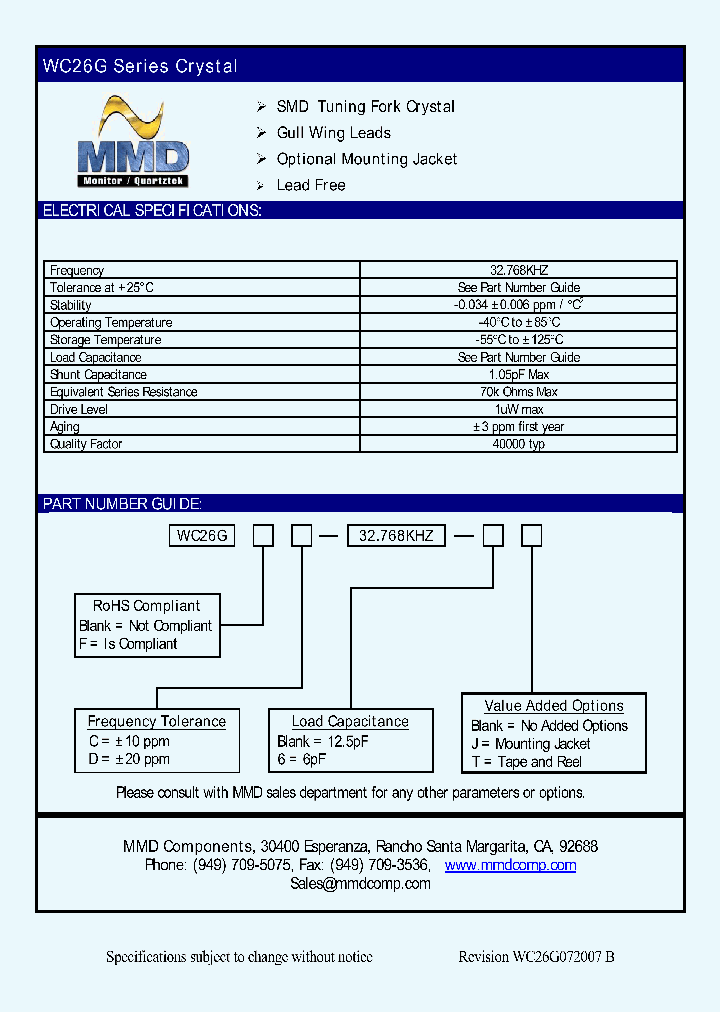 WC26G Series Crystal

MMD
Monitor / Quartztek

➢ SMD Tuning Fork Crystal
➢ Gull Wing Leads
➢ Optional Mounting Jacket
➢ Lead Free

ELECTRICAL SPECIFICATIONS:

| Frequency | 32.768KHZ |
|---|---|
| Tolerance at +25°C | See Part Number Guide |
| Stability | -0.034 ±0.006 ppm / °C² |
| Operating Temperature | -40°C to ±85°C |
| Storage Temperature | -55°C to ±125°C |
| Load Capacitance | See Part Number Guide |
| Shunt Capacitance | 1.05pF Max |
| Equivalent Series Resistance | 70k Ohms Max |
| Drive Level | 1uW max |
| Aging | ±3 ppm first year |
| Quality Factor | 40000 typ |

PART NUMBER GUIDE:

WC26G — 32.768KHZ —

RoHS Compliant
Blank = Not Compliant
F = Is Compliant

Frequency Tolerance
C = ±10 ppm
D = ±20 ppm

Load Capacitance
Blank = 12.5pF
6 = 6pF

Value Added Options
Blank = No Added Options
J = Mounting Jacket
T = Tape and Reel

Please consult with MMD sales department for any other parameters or options.

MMD Components, 30400 Esperanza, Rancho Santa Margarita, CA, 92688
Phone: (949) 709-5075, Fax: (949) 709-3536, www.mmdcomp.com
Sales@mmdcomp.com

Specifications subject to change without notice

Revision WC26G072007 B